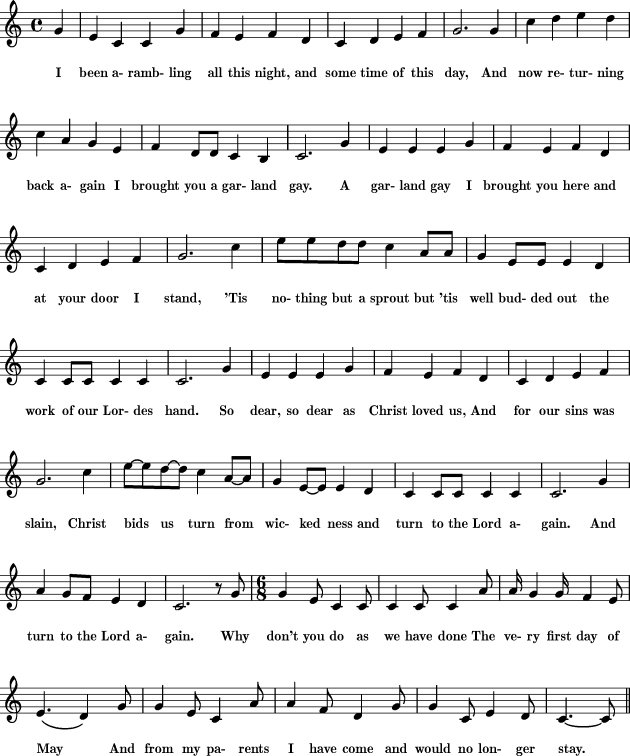 I been a- ramb- ling all this night, and some time of this day, And now re- tur- ning back a- gain I brought you a gar- land gay. A gar- land gay I brought you here and at your door I stand, 'Tis no- thing but a sprout but 'tis well bud- ded out the work of our Lor- des hand. So dear, so dear as Christ loved us, And for our sins was slain, Christ bids us turn from wic- ked ness and turn to the Lord a- gain. And turn to the Lord a- gain. Why don't you do as we have done The ve- ry first day of May And from my pa- rents I have come and would no lon- ger stay.